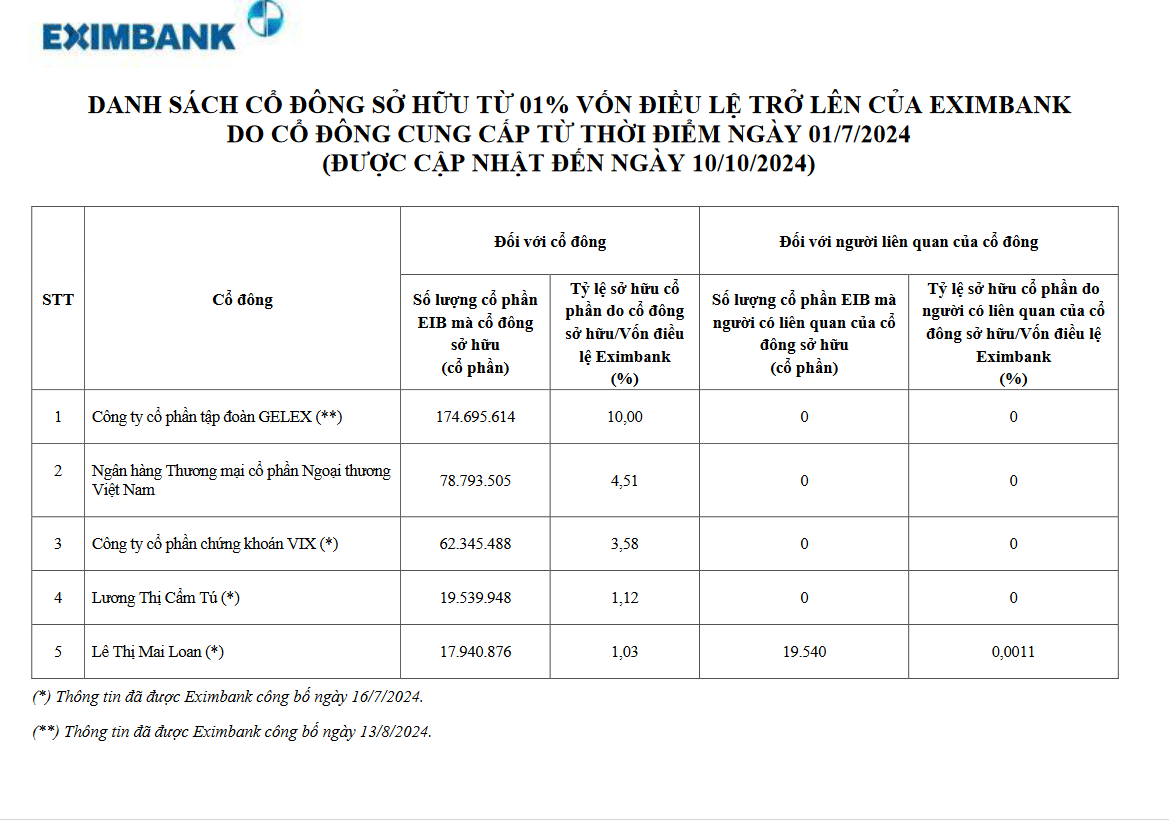 EXIMBANK

DANH SÁCH CỔ ĐÔNG SỞ HỮU TỪ 01% VỐN ĐIỀU LỆ TRỞ LÊN CỦA EXIMBANK
DO CỔ ĐÔNG CUNG CẤP TỪ THỜI ĐIỂM NGÀY 01/7/2024
(ĐƯỢC CẬP NHẬT ĐẾN NGÀY 10/10/2024)

| STT | Cổ đông | Đối với cổ đông |  | Đối với người liên quan của cổ đông |  |
|---|---|---|---|---|---|
|  |  | Số lượng cổ phần EIB mà cổ đông sở hữu (cổ phần) | Tỷ lệ sở hữu cổ phần do cổ đông sở hữu/Vốn điều lệ Eximbank (%) | Số lượng cổ phần EIB mà người có liên quan của cổ đông sở hữu (cổ phần) | Tỷ lệ sở hữu cổ phần do người có liên quan của cổ đông sở hữu/Vốn điều lệ Eximbank (%) |
| 1 | Công ty cổ phần tập đoàn GELEX (**) | 174.695.614 | 10,00 | 0 | 0 |
| 2 | Ngân hàng Thương mại cổ phần Ngoại thương Việt Nam | 78.793.505 | 4,51 | 0 | 0 |
| 3 | Công ty cổ phần chứng khoán VIX (*) | 62.345.488 | 3,58 | 0 | 0 |
| 4 | Lương Thị Cẩm Tú (*) | 19.539.948 | 1,12 | 0 | 0 |
| 5 | Lê Thị Mai Loan (*) | 17.940.876 | 1,03 | 19.540 | 0,0011 |

(*) Thông tin đã được Eximbank công bố ngày 16/7/2024.

(**) Thông tin đã được Eximbank công bố ngày 13/8/2024.